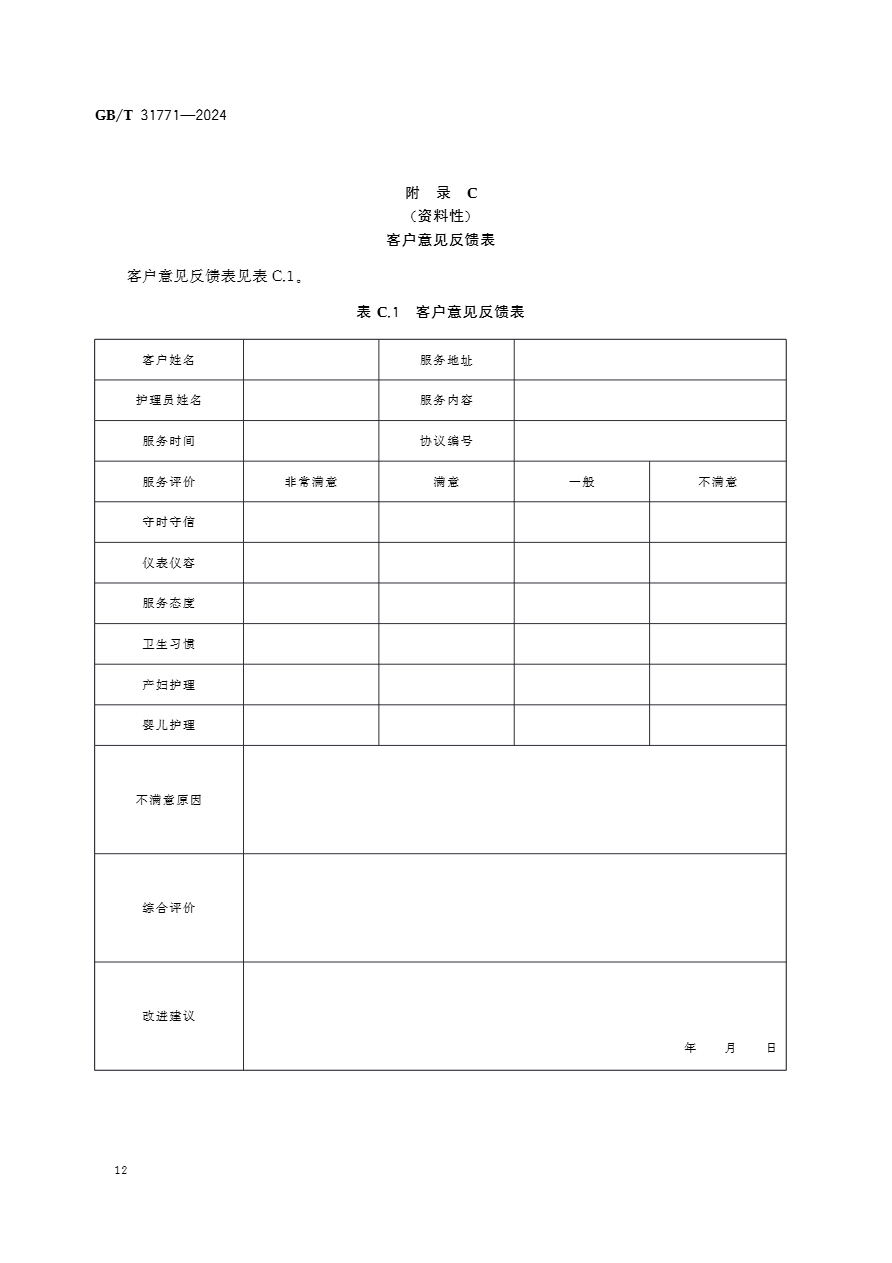 GB/T 31771—2024

附 录 C
（资料性）
客户意见反馈表

客户意见反馈表见表 C.1。

表 C.1 客户意见反馈表

| 客户姓名 | | 服务地址 | | |
|---|---|---|---|---|
| 护理员姓名 | | 服务内容 | | |
| 服务时间 | | 协议编号 | | |
| 服务评价 | 非常满意 | 满意 | 一般 | 不满意 |
| 守时守信 | | | | |
| 仪表仪容 | | | | |
| 服务态度 | | | | |
| 卫生习惯 | | | | |
| 产妇护理 | | | | |
| 婴儿护理 | | | | |
| 不满意原因 | | | | |
| 综合评价 | | | | |
| 改进建议 | 年 月 日 | | | |

12